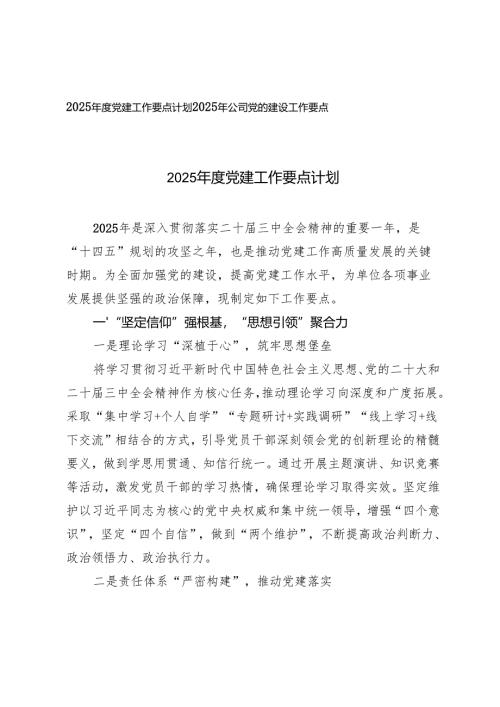 2025年度党建工作要点计划2025年公司党的建设工作要点

2025年度党建工作要点计划

2025年是深入贯彻落实二十届三中全会精神的重要一年，是“十四五”规划的攻坚之年，也是推动党建工作高质量发展的关键时期。为全面加强党的建设，提高党建工作水平，为单位各项事业发展提供坚强的政治保障，现制定如下工作要点。

一'“坚定信仰”强根基，“思想引领”聚合力

一是理论学习“深植于心”，筑牢思想堡垒

将学习贯彻习近平新时代中国特色社会主义思想、党的二十大和二十届三中全会精神作为核心任务，推动理论学习向深度和广度拓展。采取“集中学习+个人自学”“专题研讨+实践调研”“线上学习+线下交流”相结合的方式，引导党员干部深刻领会党的创新理论的精髓要义，做到学思用贯通、知信行统一。通过开展主题演讲、知识竞赛等活动，激发党员干部的学习热情，确保理论学习取得实效。坚定维护以习近平同志为核心的党中央权威和集中统一领导，增强“四个意识”，坚定“四个自信”，做到“两个维护”，不断提高政治判断力、政治领悟力、政治执行力。

二是责任体系“严密构建”，推动党建落实